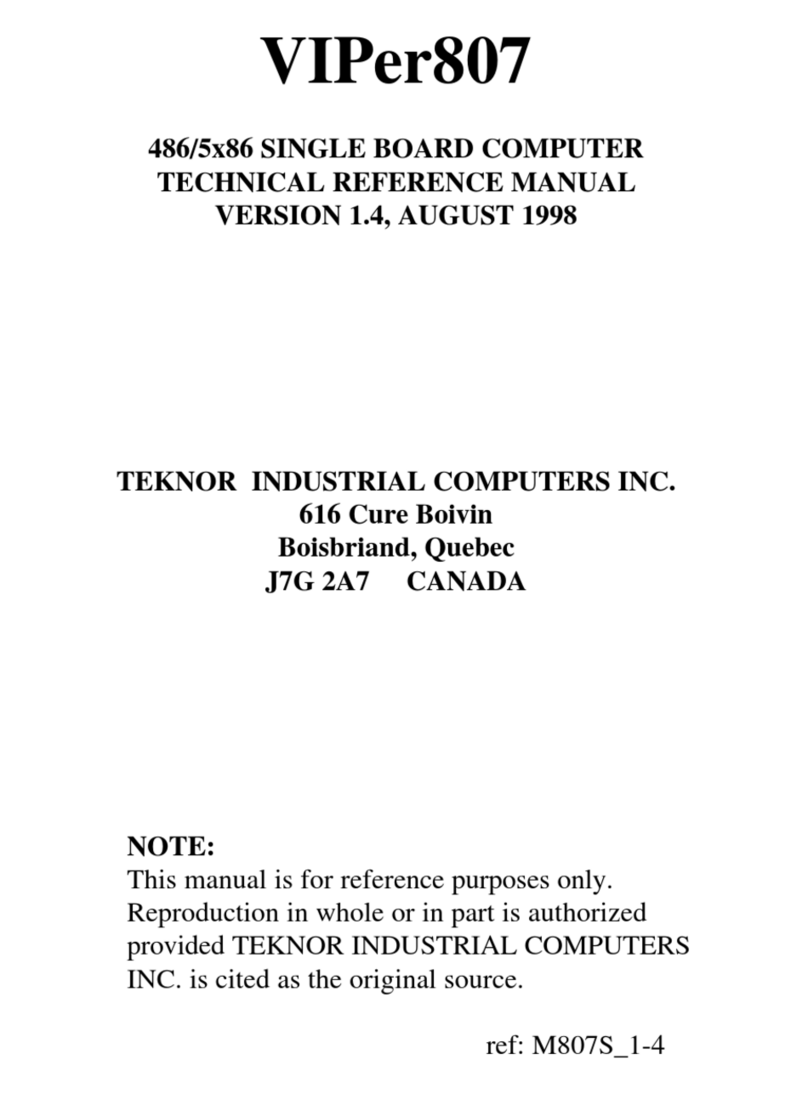 VIPer807

486/5x86 SINGLE BOARD COMPUTER
TECHNICAL REFERENCE MANUAL
VERSION 1.4, AUGUST 1998

TEKNOR INDUSTRIAL COMPUTERS INC.
616 Cure Boivin
Boisbriand, Quebec
J7G 2A7 CANADA

NOTE:
This manual is for reference purposes only. Reproduction in whole or in part is authorized provided TEKNOR INDUSTRIAL COMPUTERS INC. is cited as the original source.

ref: M807S_1-4